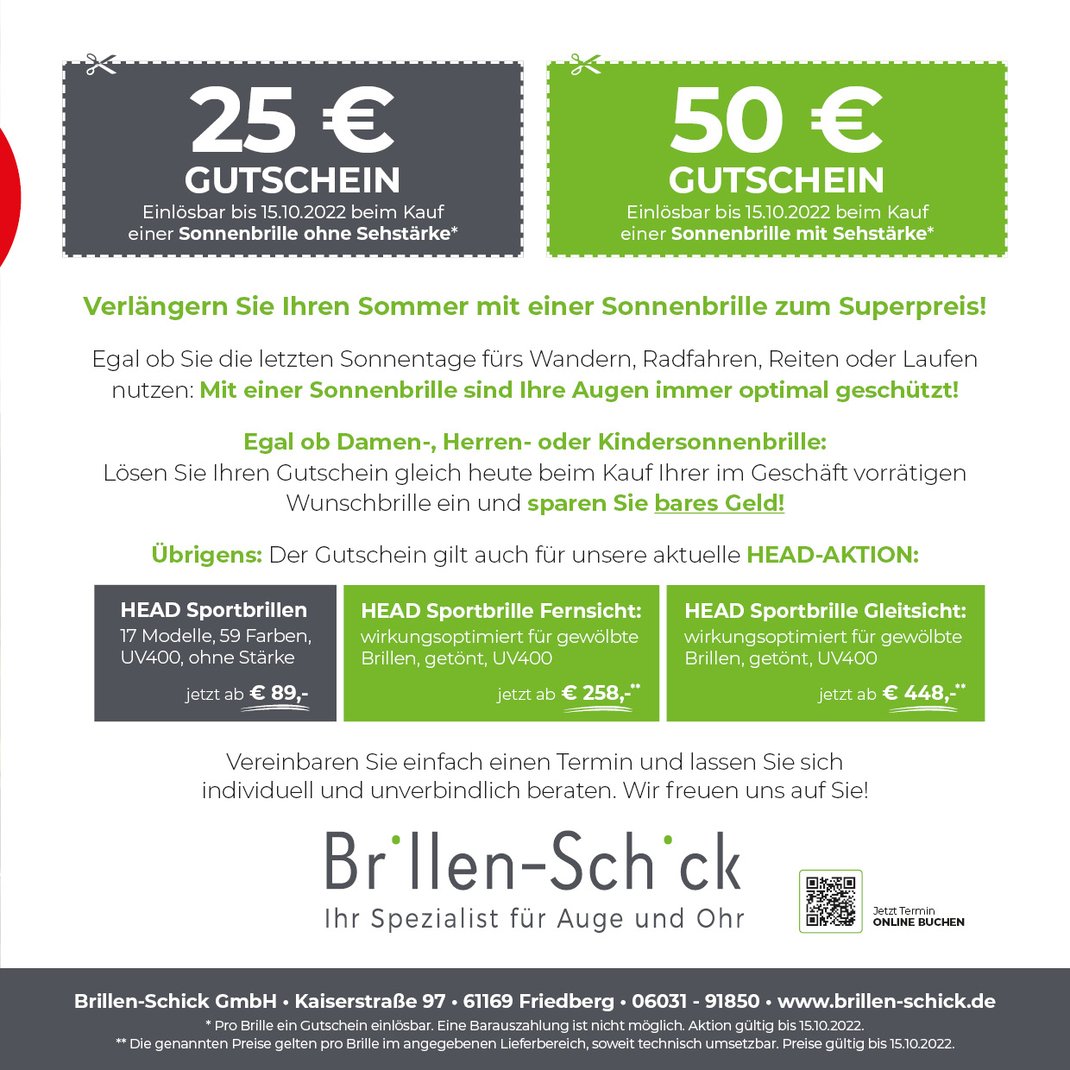 25 €
GUTSCHEIN
Einlösbar bis 15.10.2022 beim Kauf einer Sonnenbrille ohne Sehstärke*

50 €
GUTSCHEIN
Einlösbar bis 15.10.2022 beim Kauf einer Sonnenbrille mit Sehstärke*

Verlängern Sie Ihren Sommer mit einer Sonnenbrille zum Superpreis!

Egal ob Sie die letzten Sonnentage fürs Wandern, Radfahren, Reiten oder Laufen nutzen: Mit einer Sonnenbrille sind Ihre Augen immer optimal geschützt!

Egal ob Damen-, Herren- oder Kindersonnenbrille:
Lösen Sie Ihren Gutschein gleich heute beim Kauf Ihrer im Geschäft vorrätigen Wunschbrille ein und sparen Sie bares Geld!

Übrigens: Der Gutschein gilt auch für unsere aktuelle HEAD-AKTION:

HEAD Sportbrillen
17 Modelle, 59 Farben, UV400, ohne Stärke
jetzt ab € 89,-

HEAD Sportbrille Fernsicht:
wirkungsoptimiert für gewölbte Brillen, getönt, UV400
jetzt ab € 258,-**

HEAD Sportbrille Gleitsicht:
wirkungsoptimiert für gewölbte Brillen, getönt, UV400
jetzt ab € 448,-**

Vereinbaren Sie einfach einen Termin und lassen Sie sich individuell und unverbindlich beraten. Wir freuen uns auf Sie!

Brillen-Schick
Ihr Spezialist für Auge und Ohr

Jetzt Termin
ONLINE BUCHEN

Brillen-Schick GmbH • Kaiserstraße 97 • 61169 Friedberg • 06031 - 91850 • www.brillen-schick.de
* Pro Brille ein Gutschein einlösbar. Eine Barauszahlung ist nicht möglich. Aktion gültig bis 15.10.2022.
** Die genannten Preise gelten pro Brille im angegebenen Lieferbereich, soweit technisch umsetzbar. Preise gültig bis 15.10.2022.